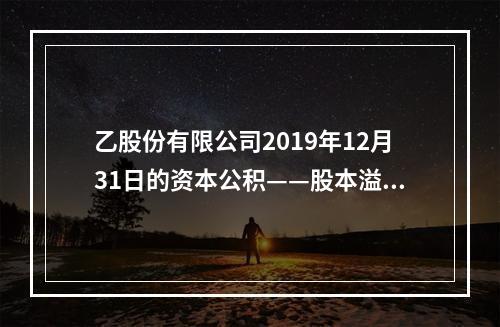 乙股份有限公司2019年12月31日的资本公积——股本溢...